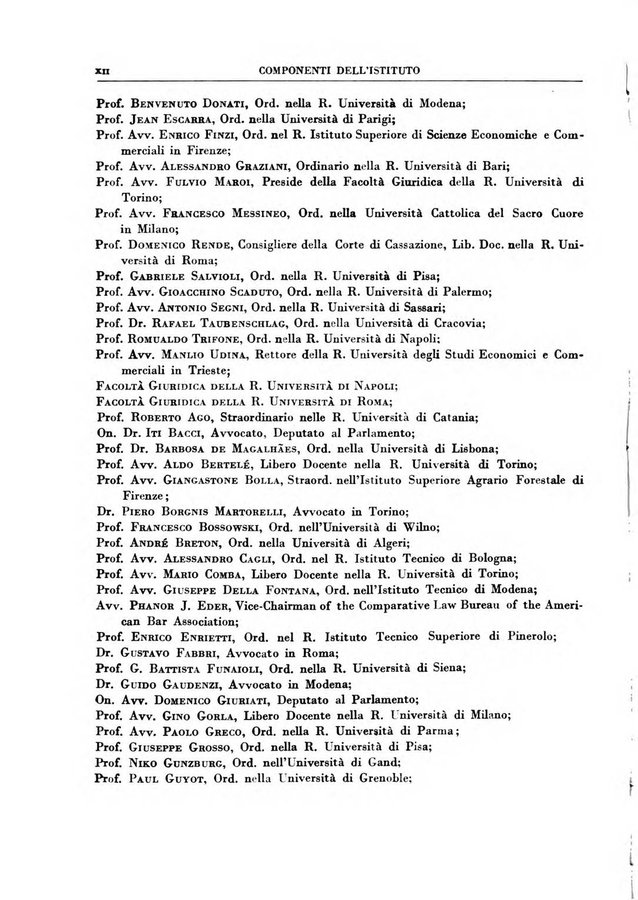 XII COMPONENTI DELL'ISTITUTO

Prof. Benvenuto Donati, Ord. nella R. Università di Modena;
Prof. Jean Escarra, Ord. nella Università di Parigi;
Prof. Avv. Enrico Finzi, Ord. nel R. Istituto Superiore di Scienze Economiche e Commerciali in Firenze;
Prof. Avv. Alessandro Graziani, Ordinario nella R. Università di Bari;
Prof. Avv. Fulvio Maroi, Preside della Facoltà Giuridica della R. Università di Torino;
Prof. Avv. Francesco Messineo, Ord. nella Università Cattolica del Sacro Cuore in Milano;
Prof. Domenico Rende, Consigliere della Corte di Cassazione, Lib. Doc. nella R. Università di Roma;
Prof. Gabriele Salvioli, Ord. nella R. Università di Pisa;
Prof. Avv. Gioacchino Scaduto, Ord. nella R. Università di Palermo;
Prof. Avv. Antonio Segni, Ord. nella R. Università di Sassari;
Prof. Dr. Rafael Taubenschlag, Ord. nella Università di Cracovia;
Prof. Romualdo Trifone, Ord. nella R. Università di Napoli;
Prof. Avv. Manlio Udina, Rettore della R. Università degli Studi Economici e Commerciali in Trieste;
Facoltà Giuridica della R. Università di Napoli;
Facoltà Giuridica della R. Università di Roma;
Prof. Roberto Ago, Straordinario nelle R. Università di Catania;
On. Dr. Iti Bacci, Avvocato, Deputato al Parlamento;
Prof. Dr. Barbosa de Magalhães, Ord. nella Università di Lisbona;
Prof. Avv. Aldo Bertelé, Libero Docente nella R. Università di Torino;
Prof. Avv. Giangastone Bolla, Straord. nell'Istituto Superiore Agrario Forestale di Firenze;
Dr. Piero Borgnis Martorelli, Avvocato in Torino;
Prof. Francesco Bossowski, Ord. nell'Università di Wilno;
Prof. André Breton, Ord. nella Università di Algeri;
Prof. Avv. Alessandro Cagli, Ord. nel R. Istituto Tecnico di Bologna;
Prof. Avv. Mario Comba, Libero Docente nella R. Università di Torino;
Prof. Avv. Giuseppe Della Fontana, Ord. nell'Istituto Tecnico di Modena;
Avv. Phanor J. Eder, Vice-Chairman of the Comparative Law Bureau of the American Bar Association;
Prof. Enrico Enrietti, Ord. nel R. Istituto Tecnico Superiore di Pinerolo;
Dr. Gustavo Fabbri, Avvocato in Roma;
Prof. G. Battista Funaioli, Ord. nella R. Università di Siena;
Dr. Guido Gaudenzi, Avvocato in Modena;
On. Avv. Domenico Giuriati, Deputato al Parlamento;
Prof. Avv. Gino Gorla, Libero Docente nella R. Università di Milano;
Prof. Avv. Paolo Greco, Ord. nella R. Università di Parma;
Prof. Giuseppe Grosso, Ord. nella R. Università di Pisa;
Prof. Niko Gunzburg, Ord. nell'Università di Gand;
Prof. Paul Guyot, Ord. nella Università di Grenoble;